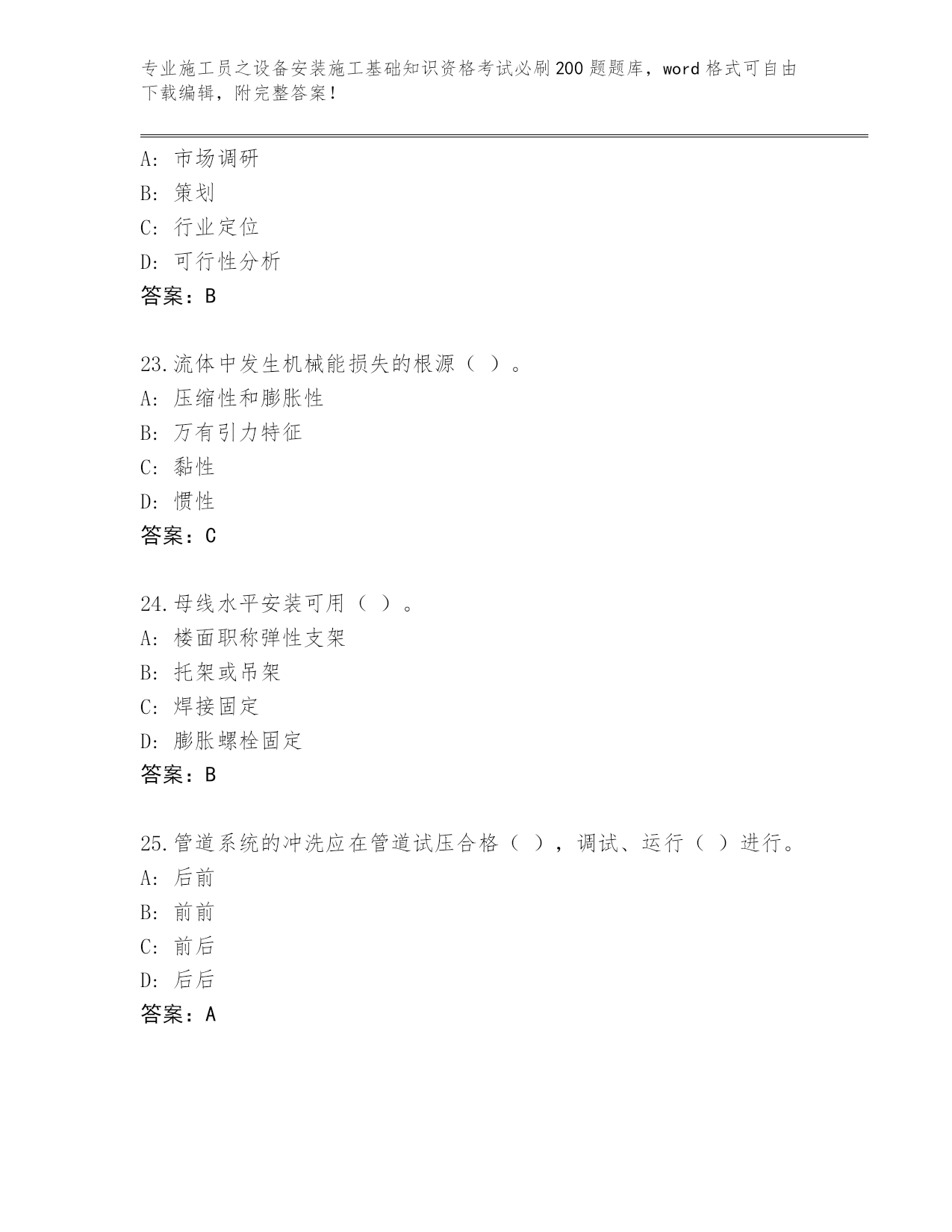 专业施工员之设备安装施工基础知识资格考试必刷200题题库，word格式可自由下载编辑，附完整答案！

A：市场调研
B：策划
C：行业定位
D：可行性分析
答案：B

23.流体中发生机械能损失的根源（ ）。
A：压缩性和膨胀性
B：万有引力特征
C：黏性
D：惯性
答案：C

24.母线水平安装可用（ ）。
A：楼面职称弹性支架
B：托架或吊架
C：焊接固定
D：膨胀螺栓固定
答案：B

25.管道系统的冲洗应在管道试压合格（ ），调试、运行（ ）进行。
A：后前
B：前前
C：前后
D：后后
答案：A